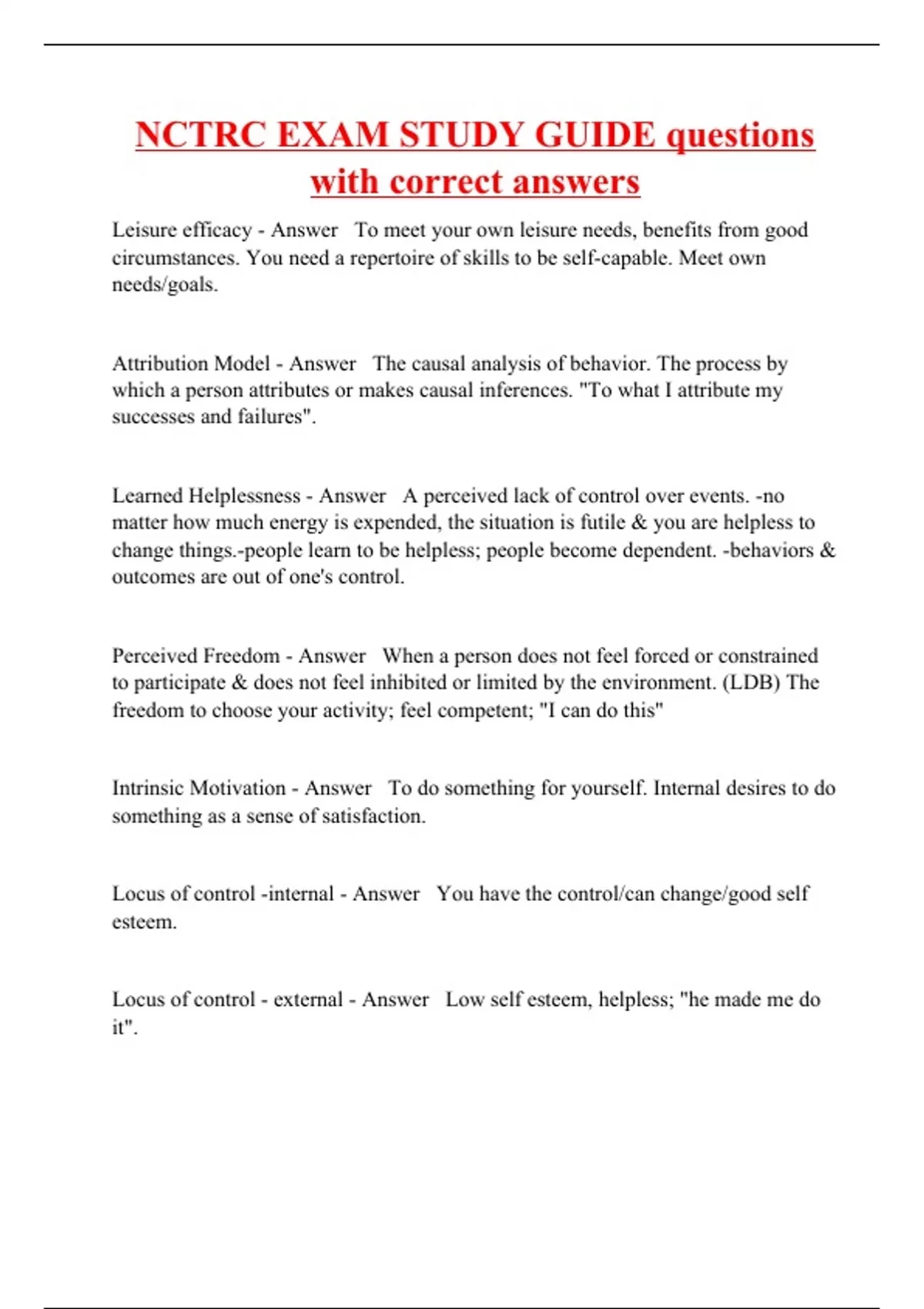 NCTRC EXAM STUDY GUIDE questions with correct answers

Leisure efficacy - Answer   To meet your own leisure needs, benefits from good circumstances. You need a repertoire of skills to be self-capable. Meet own needs/goals.

Attribution Model - Answer   The causal analysis of behavior. The process by which a person attributes or makes causal inferences. "To what I attribute my successes and failures".

Learned Helplessness - Answer   A perceived lack of control over events. -no matter how much energy is expended, the situation is futile & you are helpless to change things.-people learn to be helpless; people become dependent. -behaviors & outcomes are out of one's control.

Perceived Freedom - Answer   When a person does not feel forced or constrained to participate & does not feel inhibited or limited by the environment. (LDB) The freedom to choose your activity; feel competent; "I can do this"

Intrinsic Motivation - Answer   To do something for yourself. Internal desires to do something as a sense of satisfaction.

Locus of control -internal - Answer   You have the control/can change/good self esteem.

Locus of control - external - Answer   Low self esteem, helpless; "he made me do it".